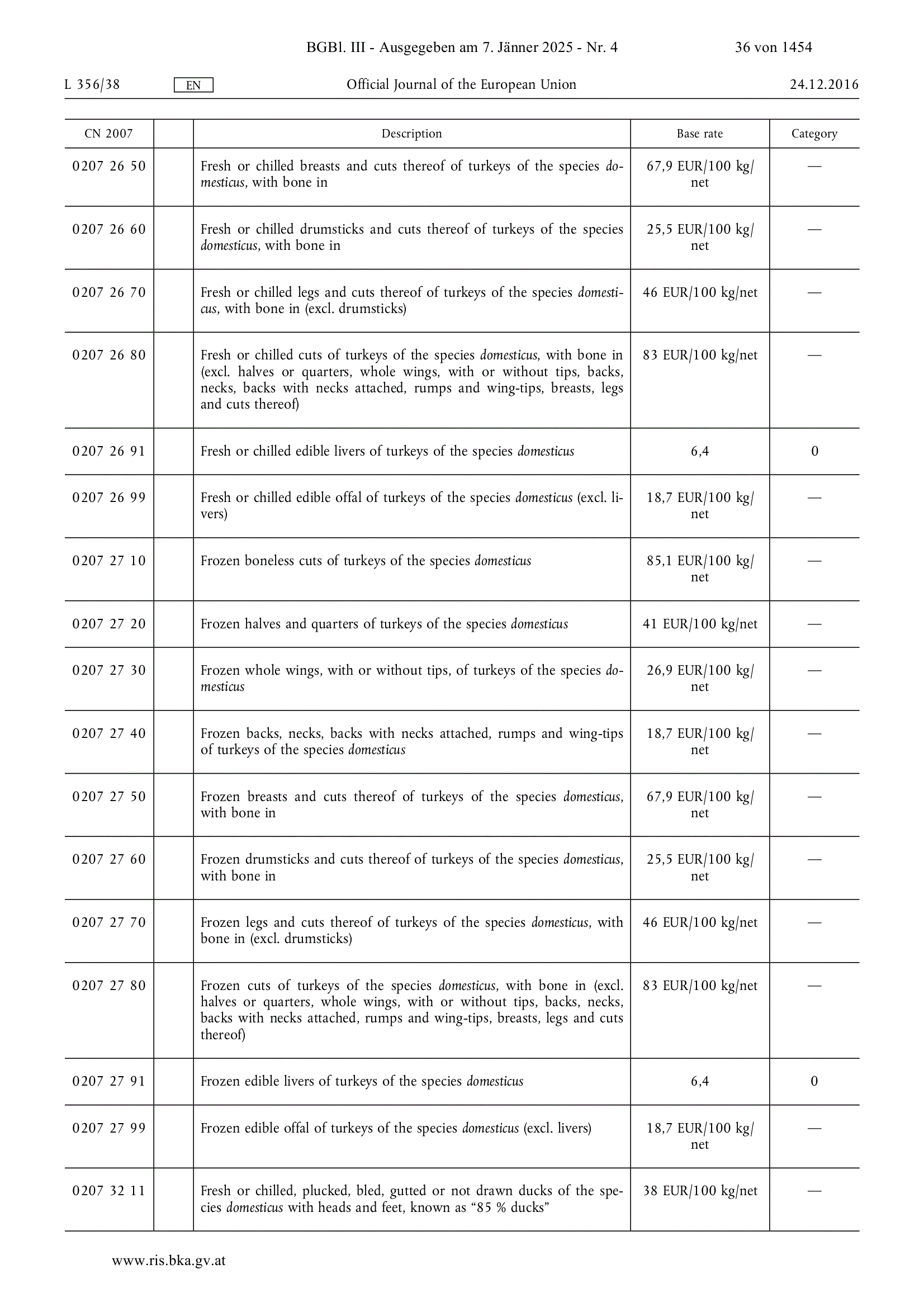 BGBl. III - Ausgegeben am 7. Jänner 2025 - Nr. 4 36 von 1454

L 356/38 EN Official Journal of the European Union 24.12.2016

| CN 2007 | | Description | Base rate | Category |
|---|---|---|---|---|
| 0207 26 50 | | Fresh or chilled breasts and cuts thereof of turkeys of the species domesticus, with bone in | 67,9 EUR/100 kg/net | — |
| 0207 26 60 | | Fresh or chilled drumsticks and cuts thereof of turkeys of the species domesticus, with bone in | 25,5 EUR/100 kg/net | — |
| 0207 26 70 | | Fresh or chilled legs and cuts thereof of turkeys of the species domesticus, with bone in (excl. drumsticks) | 46 EUR/100 kg/net | — |
| 0207 26 80 | | Fresh or chilled cuts of turkeys of the species domesticus, with bone in (excl. halves or quarters, whole wings, with or without tips, backs, necks, backs with necks attached, rumps and wing-tips, breasts, legs and cuts thereof) | 83 EUR/100 kg/net | — |
| 0207 26 91 | | Fresh or chilled edible livers of turkeys of the species domesticus | 6,4 | 0 |
| 0207 26 99 | | Fresh or chilled edible offal of turkeys of the species domesticus (excl. livers) | 18,7 EUR/100 kg/net | — |
| 0207 27 10 | | Frozen boneless cuts of turkeys of the species domesticus | 85,1 EUR/100 kg/net | — |
| 0207 27 20 | | Frozen halves and quarters of turkeys of the species domesticus | 41 EUR/100 kg/net | — |
| 0207 27 30 | | Frozen whole wings, with or without tips, of turkeys of the species domesticus | 26,9 EUR/100 kg/net | — |
| 0207 27 40 | | Frozen backs, necks, backs with necks attached, rumps and wing-tips of turkeys of the species domesticus | 18,7 EUR/100 kg/net | — |
| 0207 27 50 | | Frozen breasts and cuts thereof of turkeys of the species domesticus, with bone in | 67,9 EUR/100 kg/net | — |
| 0207 27 60 | | Frozen drumsticks and cuts thereof of turkeys of the species domesticus, with bone in | 25,5 EUR/100 kg/net | — |
| 0207 27 70 | | Frozen legs and cuts thereof of turkeys of the species domesticus, with bone in (excl. drumsticks) | 46 EUR/100 kg/net | — |
| 0207 27 80 | | Frozen cuts of turkeys of the species domesticus, with bone in (excl. halves or quarters, whole wings, with or without tips, backs, necks, backs with necks attached, rumps and wing-tips, breasts, legs and cuts thereof) | 83 EUR/100 kg/net | — |
| 0207 27 91 | | Frozen edible livers of turkeys of the species domesticus | 6,4 | 0 |
| 0207 27 99 | | Frozen edible offal of turkeys of the species domesticus (excl. livers) | 18,7 EUR/100 kg/net | — |
| 0207 32 11 | | Fresh or chilled, plucked, bled, gutted or not drawn ducks of the species domesticus with heads and feet, known as “85 % ducks” | 38 EUR/100 kg/net | — |

www.ris.bka.gv.at